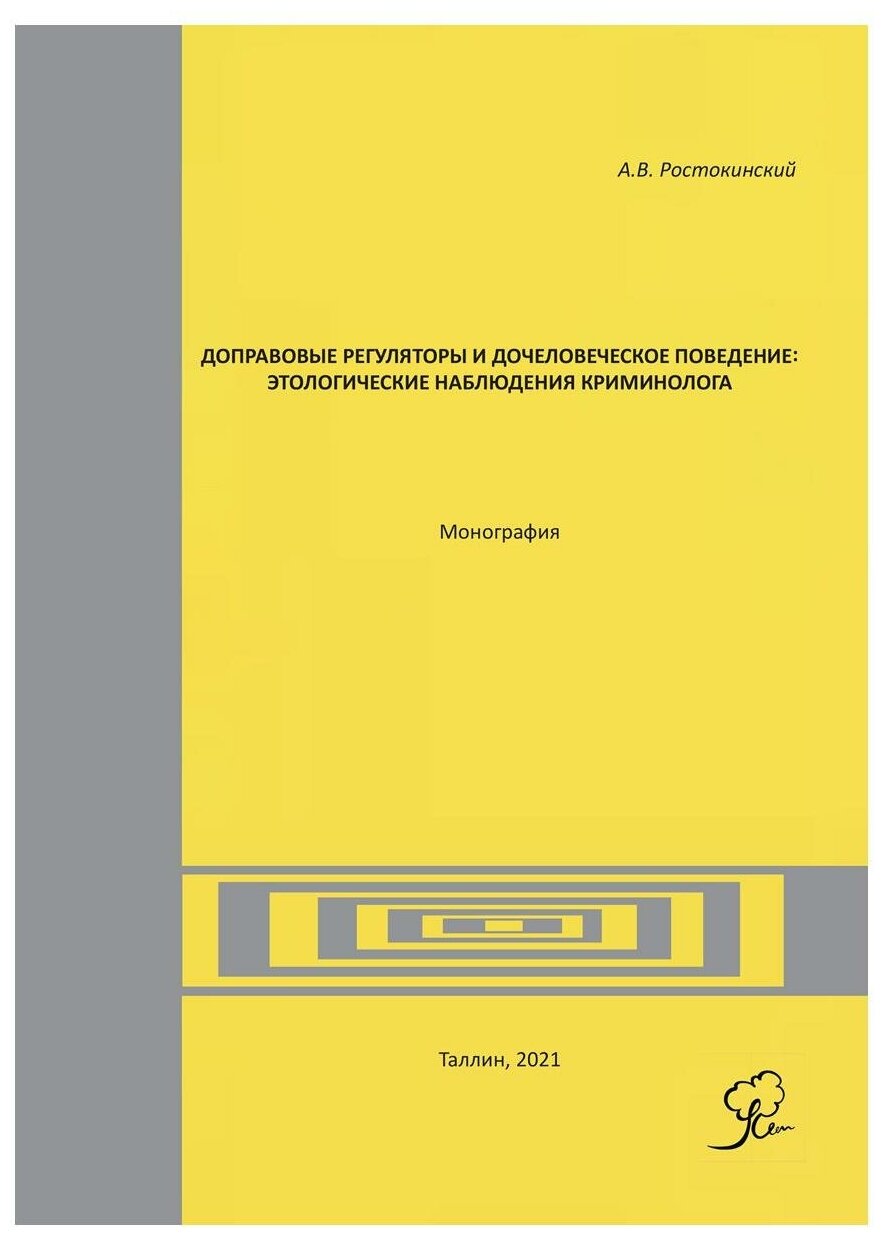 А.В. Ростокинский

ДОПРАВОВЫЕ РЕГУЛЯТОРЫ И ДОЧЕЛОВЕЧЕСКОЕ ПОВЕДЕНИЕ: ЭТОЛОГИЧЕСКИЕ НАБЛЮДЕНИЯ КРИМИНОЛОГА

Монография

Таллин, 2021